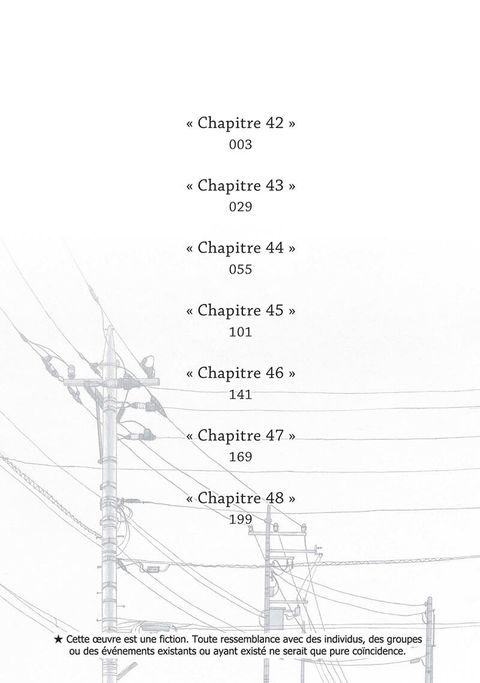 « Chapitre 42 »
003

« Chapitre 43 »
029

« Chapitre 44 »
055

« Chapitre 45 »
101

« Chapitre 46 »
141

« Chapitre 47 »
169

« Chapitre 48 »
199

★ Cette œuvre est une fiction. Toute ressemblance avec des individus, des groupes ou des événements existants ou ayant existé ne serait que pure coïncidence.